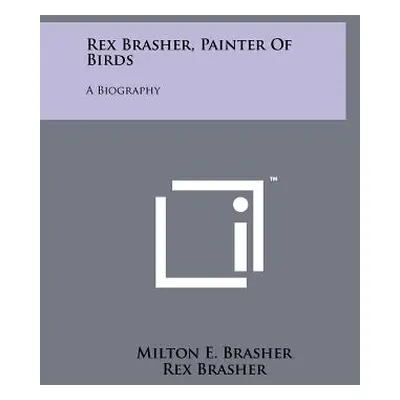 Rex Brasher, Painter Of Birds

A Biography

™

Milton E. Brasher
Rex Brasher